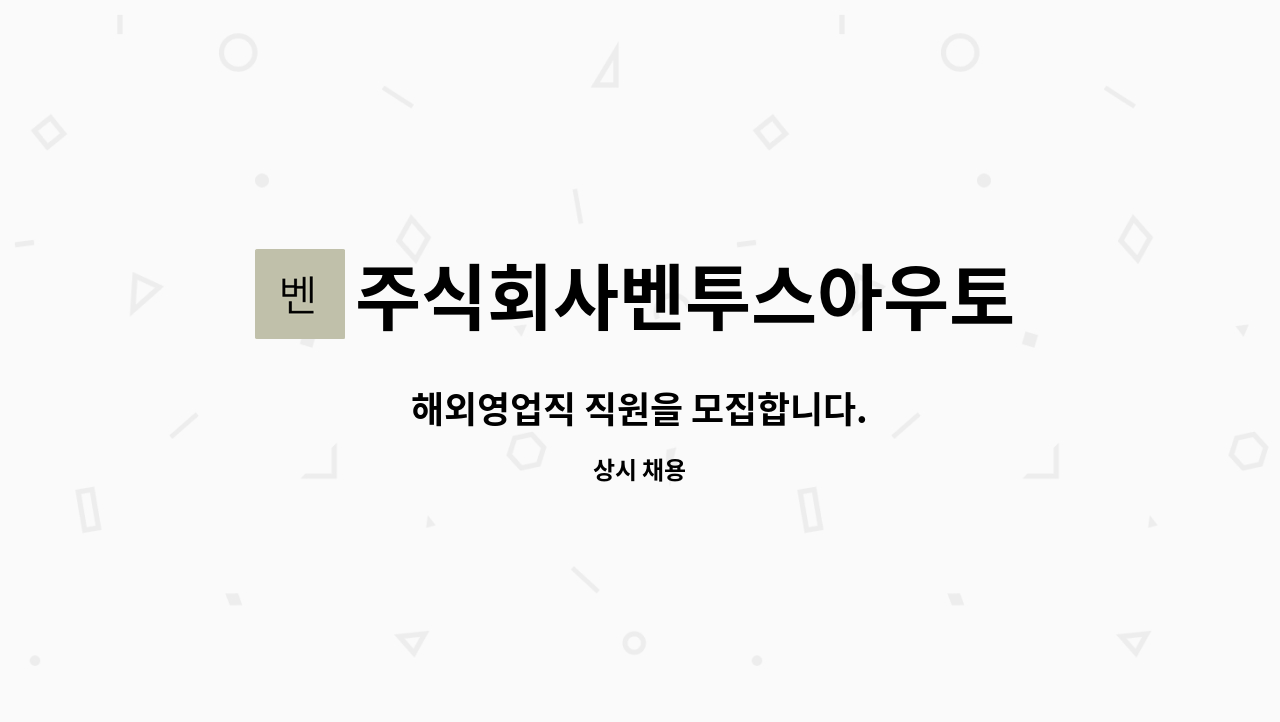 벤 주식회사벤투스아우토

해외영업직 직원을 모집합니다.

상시 채용